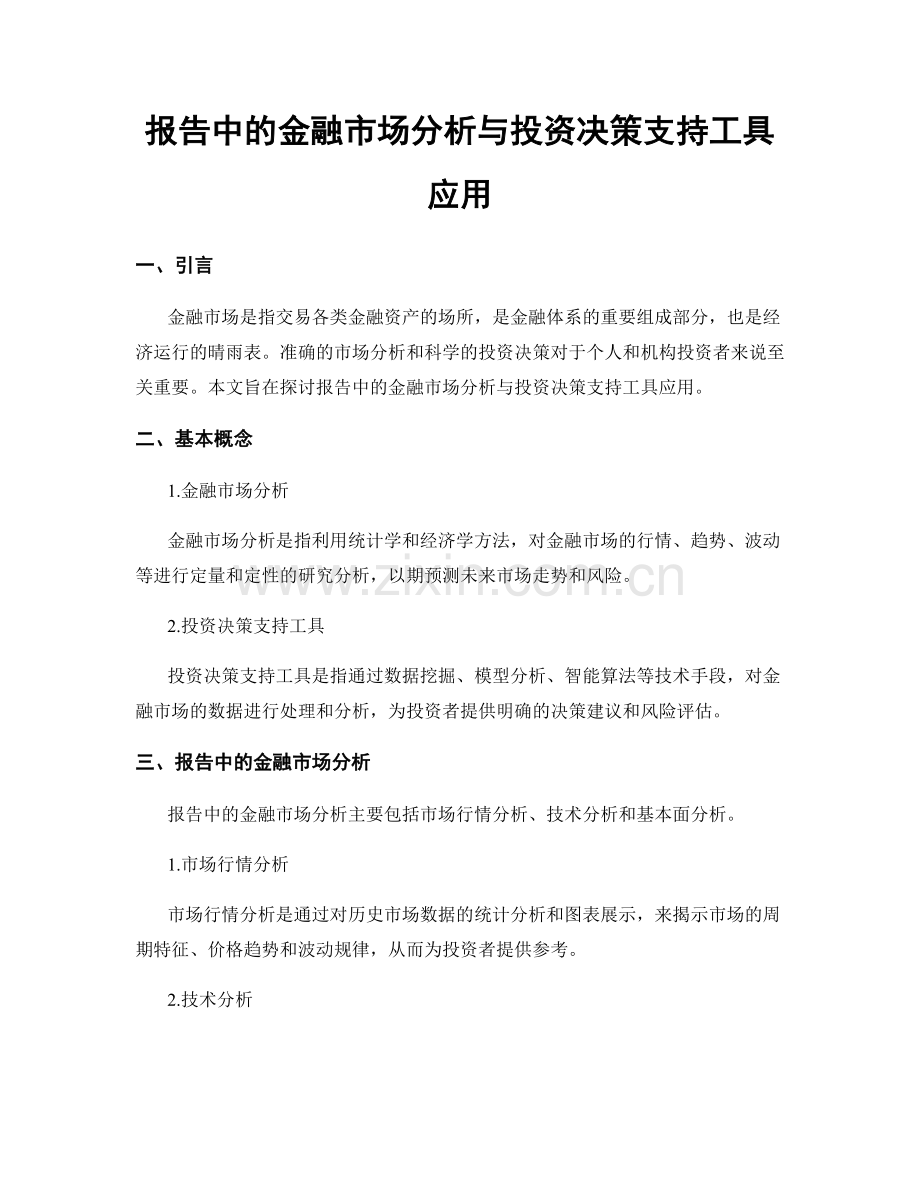 报告中的金融市场分析与投资决策支持工具应用

一、引言

金融市场是指交易各类金融资产的场所，是金融体系的重要组成部分，也是经济运行的晴雨表。准确的市场分析和科学的投资决策对于个人和机构投资者来说至关重要。本文旨在探讨报告中的金融市场分析与投资决策支持工具应用。

二、基本概念

1.金融市场分析

金融市场分析是指利用统计学和经济学方法，对金融市场的行情、趋势、波动等进行定量和定性的研究分析，以期预测未来市场走势和风险。

2.投资决策支持工具

投资决策支持工具是指通过数据挖掘、模型分析、智能算法等技术手段，对金融市场的数据进行处理和分析，为投资者提供明确的决策建议和风险评估。

三、报告中的金融市场分析

报告中的金融市场分析主要包括市场行情分析、技术分析和基本面分析。

1.市场行情分析

市场行情分析是通过对历史市场数据的统计分析和图表展示，来揭示市场的周期特征、价格趋势和波动规律，从而为投资者提供参考。

2.技术分析

www.zixin.com.cn